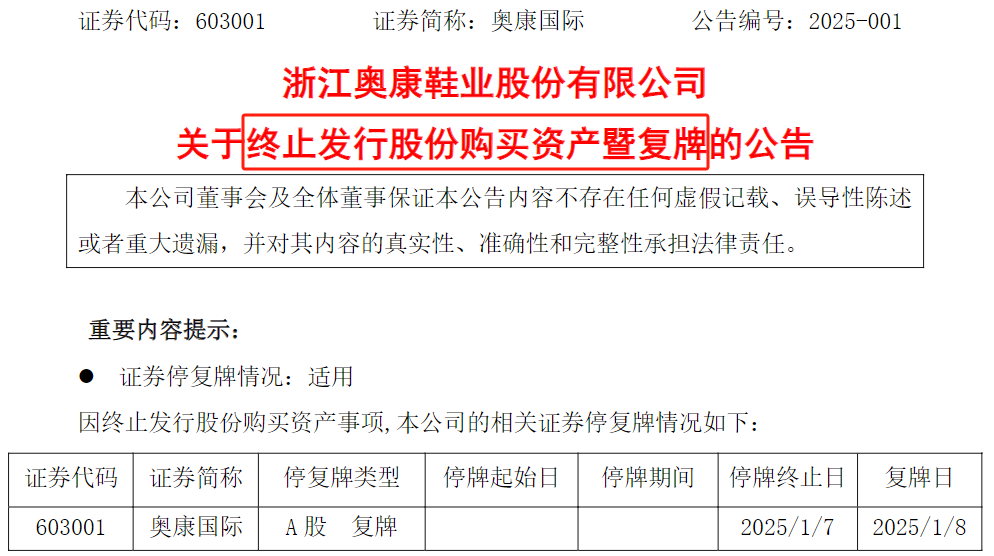 证券代码：603001　　证券简称：奥康国际　　公告编号：2025-001

浙江奥康鞋业股份有限公司
关于终止发行股份购买资产暨复牌的公告

本公司董事会及全体董事保证本公告内容不存在任何虚假记载、误导性陈述或者重大遗漏，并对其内容的真实性、准确性和完整性承担法律责任。

重要内容提示：

● 证券停复牌情况：适用

因终止发行股份购买资产事项，本公司的相关证券停复牌情况如下：

| 证券代码 | 证券简称 | 停复牌类型 | 停牌起始日 | 停牌期间 | 停牌终止日 | 复牌日 |
|---|---|---|---|---|---|---|
| 603001 | 奥康国际 | A股　复牌 | | | 2025/1/7 | 2025/1/8 |